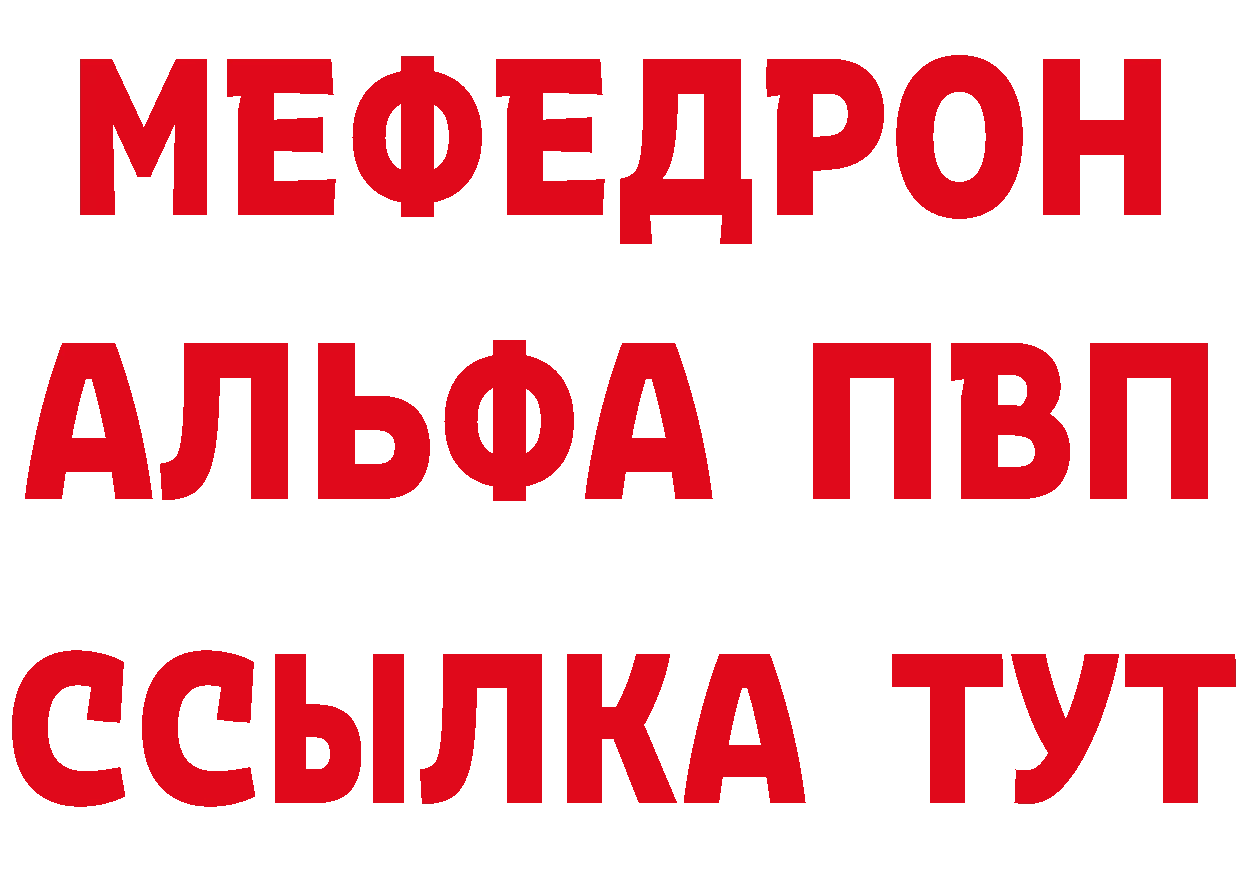 МЕФЕДРОН
АЛЬФА ПВП
ССЫЛКА ТУТ